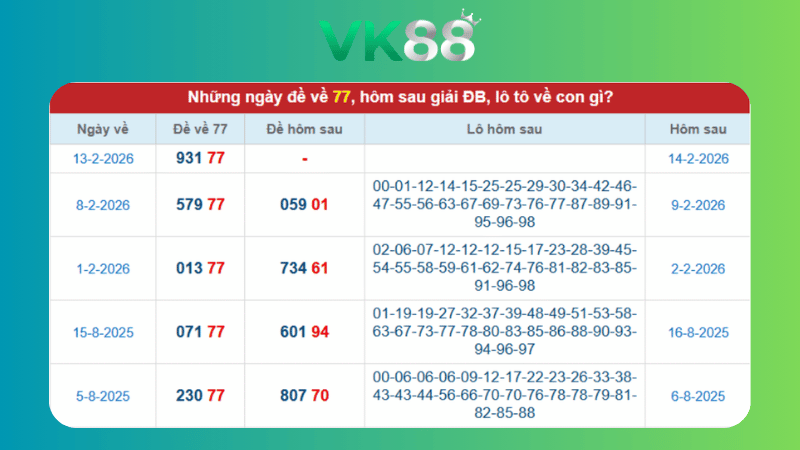 VK88

Những ngày đề về 77, hôm sau giải ĐB, lô tô về con gì?

| Ngày về | Đề về 77 | Đề hôm sau | Lô hôm sau | Hôm sau |
|---|---|---|---|---|
| 13-2-2026 | 931 77 | - | | 14-2-2026 |
| 8-2-2026 | 579 77 | 059 01 | 00-01-12-14-15-25-25-29-30-34-42-46-47-55-56-63-67-69-73-76-77-87-89-91-95-96-98 | 9-2-2026 |
| 1-2-2026 | 013 77 | 734 61 | 02-06-07-12-12-12-15-17-23-28-39-45-54-55-58-59-61-62-74-76-81-82-83-85-91-96-98 | 2-2-2026 |
| 15-8-2025 | 071 77 | 601 94 | 01-19-19-27-32-37-39-48-49-51-53-58-63-67-73-77-78-80-83-85-86-88-90-93-94-96-97 | 16-8-2025 |
| 5-8-2025 | 230 77 | 807 70 | 00-06-06-06-09-12-17-22-23-26-33-38-43-43-44-56-66-70-70-76-78-78-79-81-82-85-88 | 6-8-2025 |